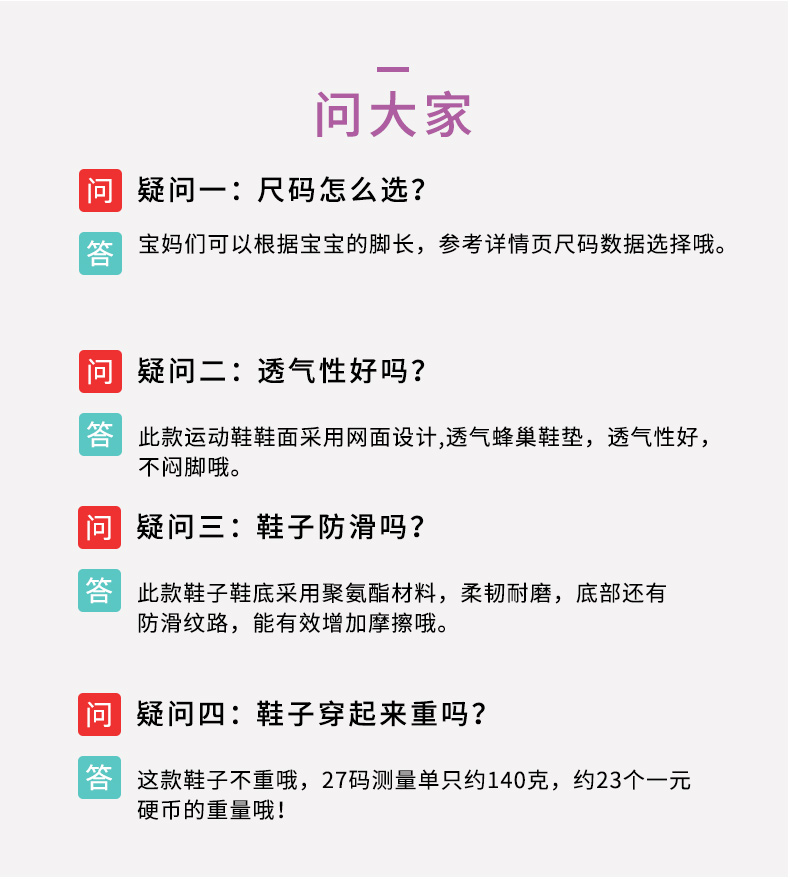 问大家

问 疑问一：尺码怎么选？

答 宝妈们可以根据宝宝的脚长，参考详情页尺码数据选择哦。

问 疑问二：透气性好吗？

答 此款运动鞋鞋面采用网面设计,透气蜂巢鞋垫，透气性好，不闷脚哦。

问 疑问三：鞋子防滑吗？

答 此款鞋子鞋底采用聚氨酯材料，柔韧耐磨，底部还有防滑纹路，能有效增加摩擦哦。

问 疑问四：鞋子穿起来重吗？

答 这款鞋子不重哦，27码测量单只约140克，约23个一元硬币的重量哦！